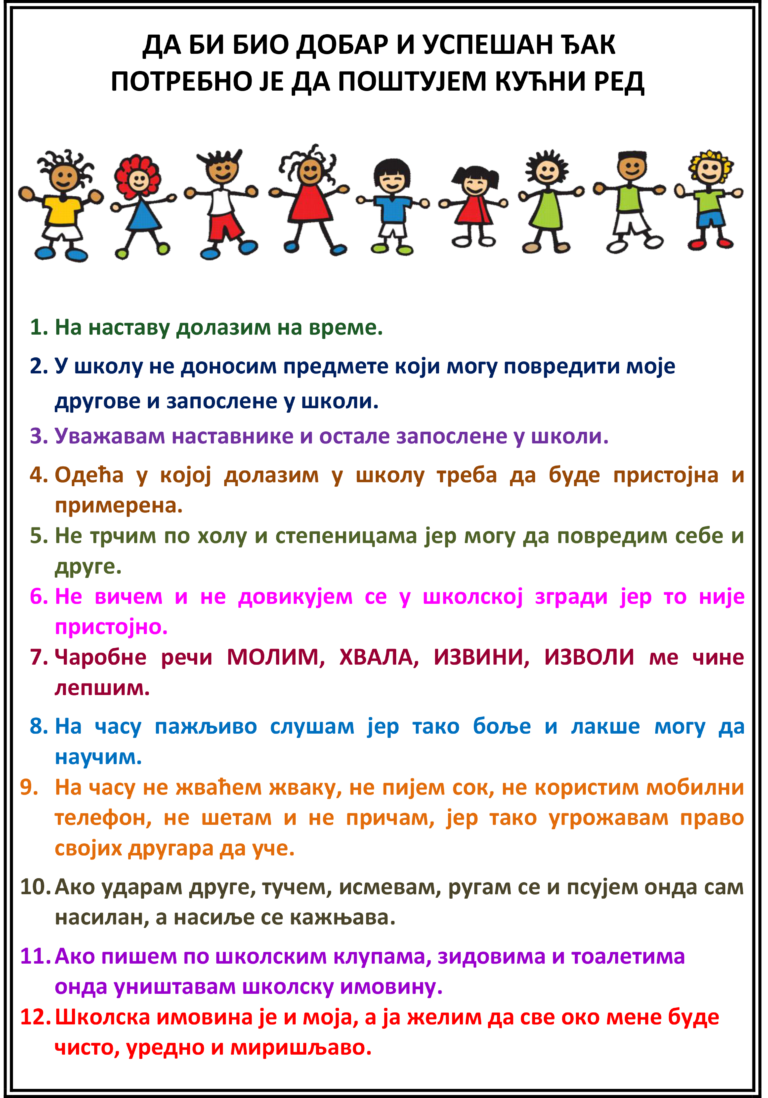 ДА БИ БИО ДОБАР И УСПЕШАН ЂАК
ПОТРЕБНО ЈЕ ДА ПОШТУЈЕМ КУЋНИ РЕД

1. На наставу долазим на време.

2. У школу не доносим предмете који могу повредити моје другове и запослене у школи.

3. Уважавам наставнике и остале запослене у школи.

4. Одећа у којој долазим у школу треба да буде пристојна и примерена.

5. Не трчим по холу и степеницама јер могу да повредим себе и друге.

6. Не вичем и не довикујем се у школској згради јер то није пристојно.

7. Чаробне речи МОЛИМ, ХВАЛА, ИЗВИНИ, ИЗВОЛИ ме чине лепшим.

8. На часу пажљиво слушам јер тако боље и лакше могу да научим.

9. На часу не жваћем жваку, не пијем сок, не користим мобилни телефон, не шетам и не причам, јер тако угрожавам право својих другара да уче.

10. Ако ударам друге, тучем, исмевам, ругам се и псујем онда сам насилан, а насиље се кажњава.

11. Ако пишем по школским клупама, зидовима и тоалетима онда уништавам школску имовину.

12. Школска имовина је и моја, а ја желим да све око мене буде чисто, уредно и миришљаво.